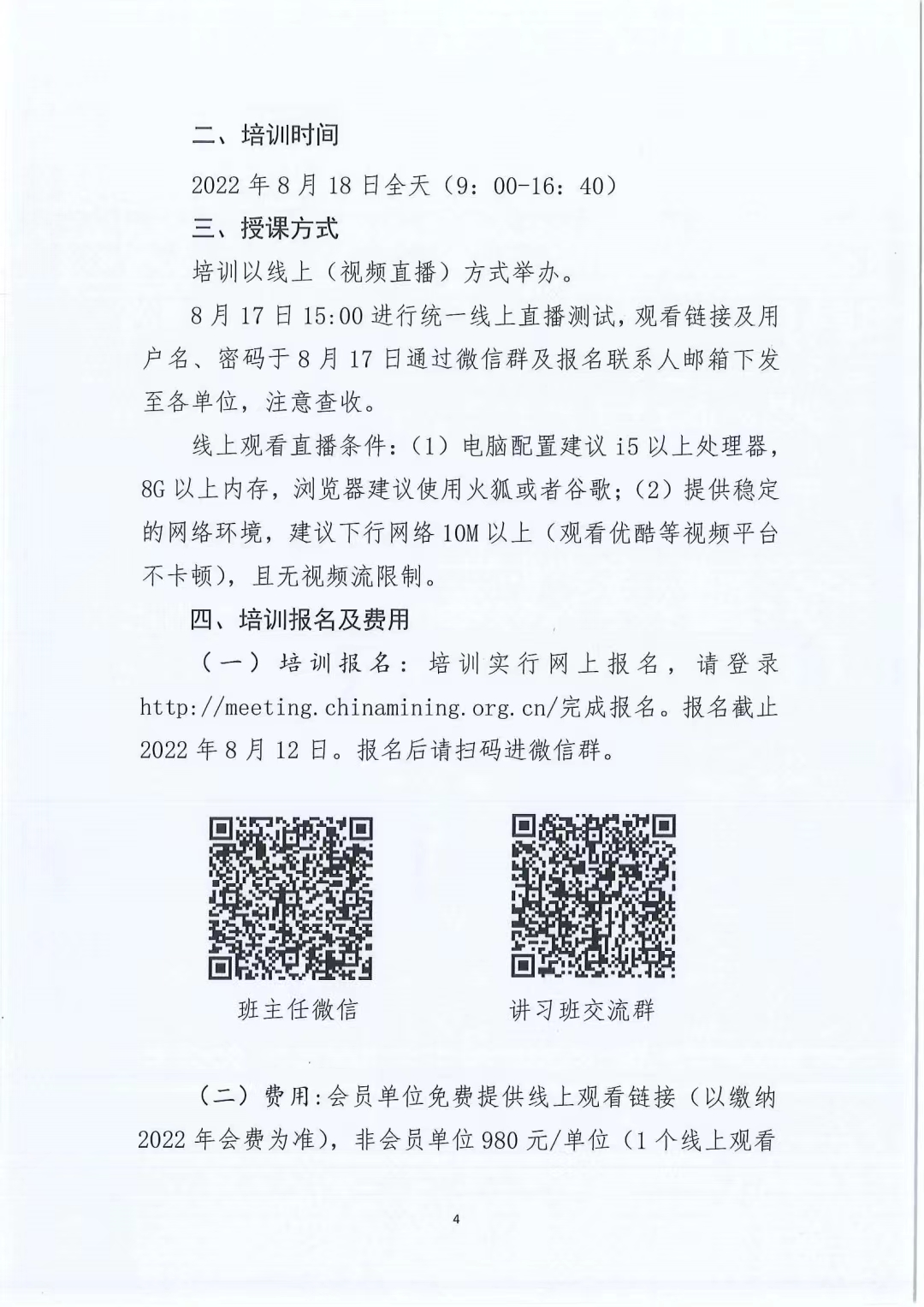 二、培训时间

2022 年 8 月 18 日全天（9：00-16：40）

三、授课方式

培训以线上（视频直播）方式举办。

8 月 17 日 15:00 进行统一线上直播测试，观看链接及用户名、密码于 8 月 17 日通过微信群及报名联系人邮箱下发至各单位，注意查收。

线上观看直播条件：（1）电脑配置建议 i5 以上处理器，8G 以上内存，浏览器建议使用火狐或者谷歌；（2）提供稳定的网络环境，建议下行网络 10M 以上（观看优酷等视频平台不卡顿），且无视频流限制。

四、培训报名及费用

（一）培训报名：培训实行网上报名，请登录 http://meeting.chinamining.org.cn/完成报名。报名截止 2022 年 8 月 12 日。报名后请扫码进微信群。

班主任微信

讲习班交流群

（二）费用:会员单位免费提供线上观看链接（以缴纳 2022 年会费为准），非会员单位 980 元/单位（1 个线上观看

4